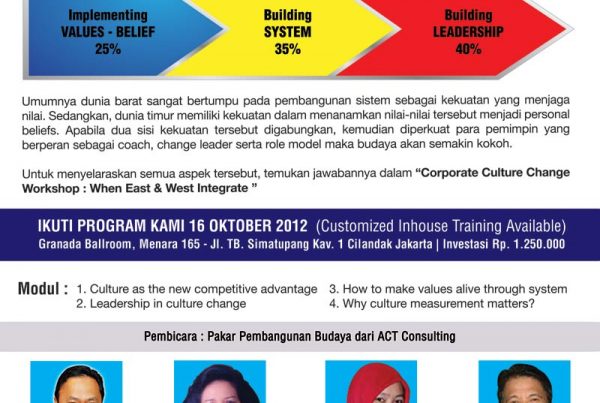 Implementing
VALUES - BELIEF
25%

Building
SYSTEM
35%

Building
LEADERSHIP
40%

Umumnya dunia barat sangat bertumpu pada pembangunan sistem sebagai kekuatan yang menjaga nilai. Sedangkan, dunia timur memiliki kekuatan dalam menanamkan nilai-nilai tersebut menjadi personal beliefs. Apabila dua sisi kekuatan tersebut digabungkan, kemudian diperkuat para pemimpin yang berperan sebagai coach, change leader serta role model maka budaya akan semakin kokoh.

Untuk menyelaraskan semua aspek tersebut, temukan jawabannya dalam "Corporate Culture Change Workshop : When East & West Integrate "

IKUTI PROGRAM KAMI 16 OKTOBER 2012 (Customized Inhouse Training Available)
Granada Ballroom, Menara 165 - Jl. TB. Simatupang Kav. 1 Cilandak Jakarta | Investasi Rp. 1.250.000

Modul : 1. Culture as the new competitive advantage
2. Leadership in culture change
3. How to make values alive through system
4. Why culture measurement matters?

Pembicara : Pakar Pembangunan Budaya dari ACT Consulting